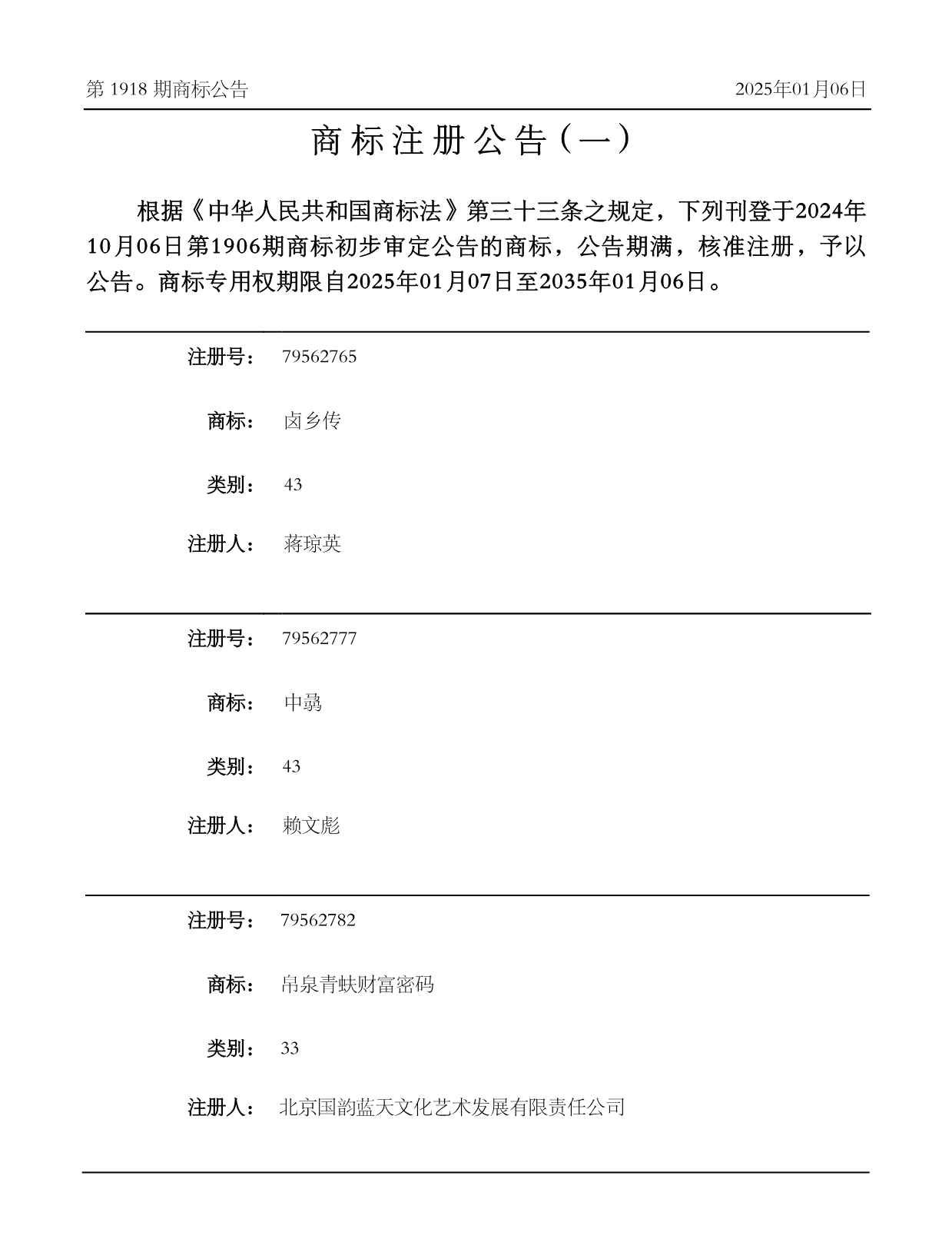 第 1918 期商标公告

2025年01月06日

商标注册公告（一）

根据《中华人民共和国商标法》第三十三条之规定，下列刊登于2024年10月06日第1906期商标初步审定公告的商标，公告期满，核准注册，予以公告。商标专用权期限自2025年01月07日至2035年01月06日。

注册号： 79562765

商标： 卤乡传

类别： 43

注册人： 蒋琼英

注册号： 79562777

商标： 中骉

类别： 43

注册人： 赖文彪

注册号： 79562782

商标： 帛泉青蚨财富密码

类别： 33

注册人： 北京国韵蓝天文化艺术发展有限责任公司